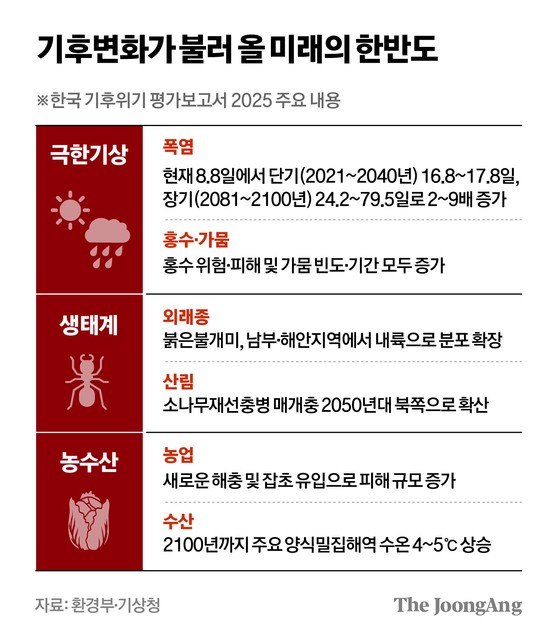 기후변화가 불러 올 미래의 한반도

※한국 기후위기 평가보고서 2025 주요 내용

극한기상

폭염
현재 8.8일에서 단기(2021~2040년) 16.8~17.8일, 장기(2081~2100년) 24.2~79.5일로 2~9배 증가

홍수·가뭄
홍수 위험·피해 및 가뭄 빈도·기간 모두 증가

생태계

외래종
붉은불개미, 남부·해안지역에서 내륙으로 분포 확장

산림
소나무재선충병 매개충 2050년대 북쪽으로 확산

농수산

농업
새로운 해충 및 잡초 유입으로 피해 규모 증가

수산
2100년까지 주요 양식밀집해역 수온 4~5℃ 상승

자료: 환경부·기상청

The JoongAng